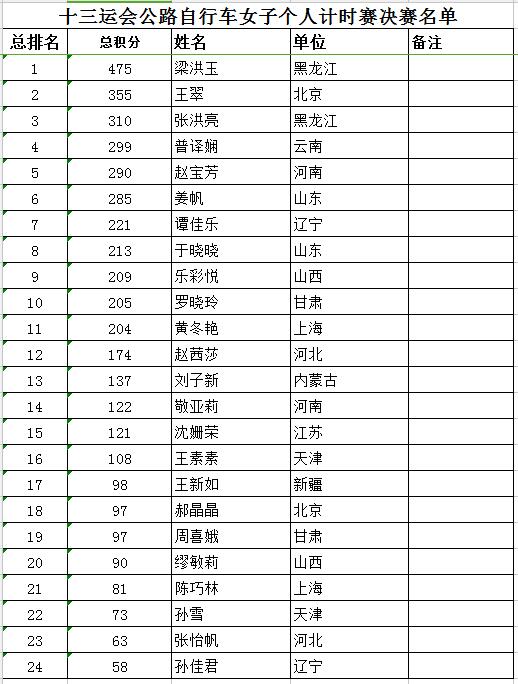 十三运会公路自行车女子个人计时赛决赛名单

| 总排名 | 总积分 | 姓名 | 单位 | 备注 |
|---|---|---|---|---|
| 1 | 475 | 梁洪玉 | 黑龙江 | |
| 2 | 355 | 王翠 | 北京 | |
| 3 | 310 | 张洪亮 | 黑龙江 | |
| 4 | 299 | 普译娴 | 云南 | |
| 5 | 290 | 赵宝芳 | 河南 | |
| 6 | 285 | 姜帆 | 山东 | |
| 7 | 221 | 谭佳乐 | 辽宁 | |
| 8 | 213 | 于晓晓 | 山东 | |
| 9 | 209 | 乐彩悦 | 山西 | |
| 10 | 205 | 罗晓玲 | 甘肃 | |
| 11 | 204 | 黄冬艳 | 上海 | |
| 12 | 174 | 赵茜莎 | 河北 | |
| 13 | 137 | 刘子新 | 内蒙古 | |
| 14 | 122 | 敬亚莉 | 河南 | |
| 15 | 121 | 沈姗荣 | 江苏 | |
| 16 | 108 | 王素素 | 天津 | |
| 17 | 98 | 王新如 | 新疆 | |
| 18 | 97 | 郝晶晶 | 北京 | |
| 19 | 97 | 周喜娥 | 甘肃 | |
| 20 | 90 | 缪敏莉 | 山西 | |
| 21 | 81 | 陈巧林 | 上海 | |
| 22 | 73 | 孙雪 | 天津 | |
| 23 | 63 | 张怡帆 | 河北 | |
| 24 | 58 | 孙佳君 | 辽宁 | |